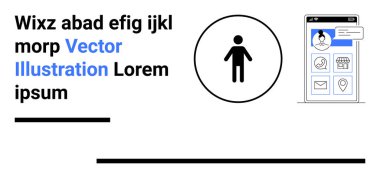 Wixz abad efig ijkl morp Vector Illustration Lorem ipsum